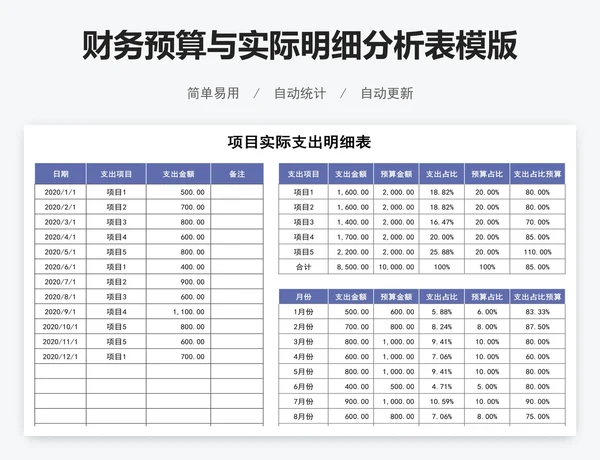 财务预算与实际明细分析表模版

简单易用 / 自动统计 / 自动更新

项目实际支出明细表

| 日期 | 支出项目 | 支出金额 | 备注 |
|---|---|---|---|
| 2020/1/1 | 项目1 | 500.00 | |
| 2020/2/1 | 项目2 | 700.00 | |
| 2020/3/1 | 项目3 | 800.00 | |
| 2020/4/1 | 项目4 | 600.00 | |
| 2020/5/1 | 项目5 | 800.00 | |
| 2020/6/1 | 项目1 | 400.00 | |
| 2020/7/1 | 项目2 | 900.00 | |
| 2020/8/1 | 项目3 | 600.00 | |
| 2020/9/1 | 项目4 | 1,100.00 | |
| 2020/10/1 | 项目5 | 800.00 | |
| 2020/11/1 | 项目5 | 600.00 | |
| 2020/12/1 | 项目1 | 700.00 | |
| | | | |
| | | | |
| | | | |
| | | | |

| 支出项目 | 支出金额 | 预算金额 | 支出占比 | 预算占比 | 支出占比预算 |
|---|---|---|---|---|---|
| 项目1 | 1,600.00 | 2,000.00 | 18.82% | 20.00% | 80.00% |
| 项目2 | 1,600.00 | 2,000.00 | 18.82% | 20.00% | 80.00% |
| 项目3 | 1,400.00 | 2,000.00 | 16.47% | 20.00% | 70.00% |
| 项目4 | 1,700.00 | 2,000.00 | 20.00% | 20.00% | 85.00% |
| 项目5 | 2,200.00 | 2,000.00 | 25.88% | 20.00% | 110.00% |
| 合计 | 8,500.00 | 10,000.00 | 100% | 100% | 85.00% |

| 月份 | 支出金额 | 预算金额 | 支出占比 | 预算占比 | 支出占比预算 |
|---|---|---|---|---|---|
| 1月份 | 500.00 | 600.00 | 5.88% | 6.00% | 83.33% |
| 2月份 | 700.00 | 800.00 | 8.24% | 8.00% | 87.50% |
| 3月份 | 800.00 | 1,000.00 | 9.41% | 10.00% | 80.00% |
| 4月份 | 600.00 | 1,000.00 | 7.06% | 10.00% | 60.00% |
| 5月份 | 800.00 | 1,000.00 | 9.41% | 10.00% | 80.00% |
| 6月份 | 400.00 | 500.00 | 4.71% | 5.00% | 80.00% |
| 7月份 | 900.00 | 1,000.00 | 10.59% | 10.00% | 90.00% |
| 8月份 | 600.00 | 800.00 | 7.06% | 8.00% | 75.00% |